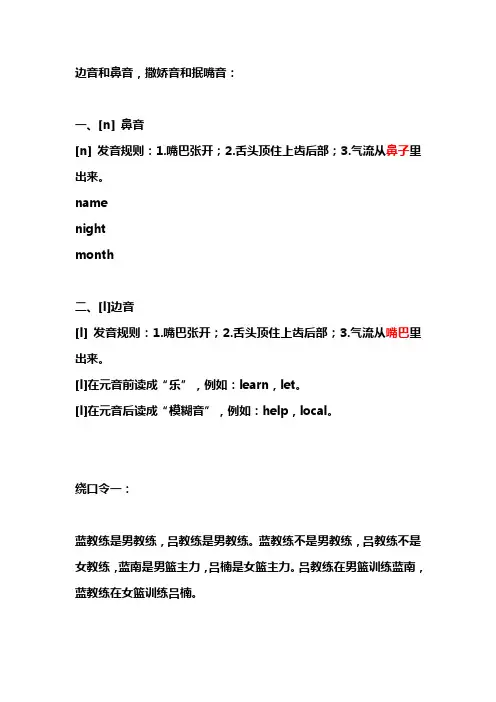 边音和鼻音，撒娇音和抿嘴音：

一、[n] 鼻音
[n] 发音规则：1.嘴巴张开；2.舌头顶住上齿后部；3.气流从鼻子里出来。
name
night
month

二、[l]边音
[l] 发音规则：1.嘴巴张开；2.舌头顶住上齿后部；3.气流从嘴巴里出来。
[l]在元音前读成“乐”，例如：learn，let。
[l]在元音后读成“模糊音”，例如：help，local。

绕口令一：

蓝教练是男教练，吕教练是男教练。蓝教练不是男教练，吕教练不是女教练，蓝南是男篮主力，吕楠是女篮主力。吕教练在男篮训练蓝南，蓝教练在女篮训练吕楠。